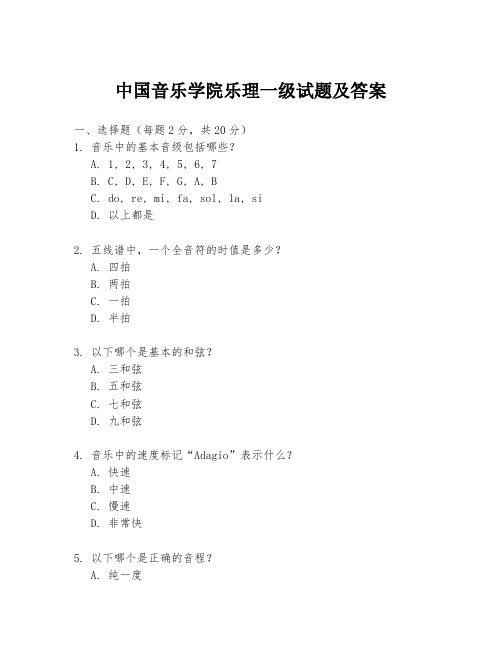 中国音乐学院乐理一级试题及答案

一、选择题（每题 2 分，共 20 分）

1. 音乐中的基本音级包括哪些？
A. 1, 2, 3, 4, 5, 6, 7
B. C, D, E, F, G, A, B
C. do, re, mi, fa, sol, la, si
D. 以上都是

2. 五线谱中，一个全音符的时值是多少？
A. 四拍
B. 两拍
C. 一拍
D. 半拍

3. 以下哪个是基本的和弦？
A. 三和弦
B. 五和弦
C. 七和弦
D. 九和弦

4. 音乐中的速度标记“Adagio”表示什么？
A. 快速
B. 中速
C. 慢速
D. 非常快

5. 以下哪个是正确的音程？
A. 纯一度